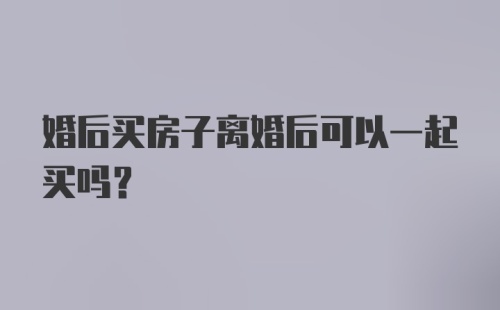 婚后买房子离婚后可以一起买吗？